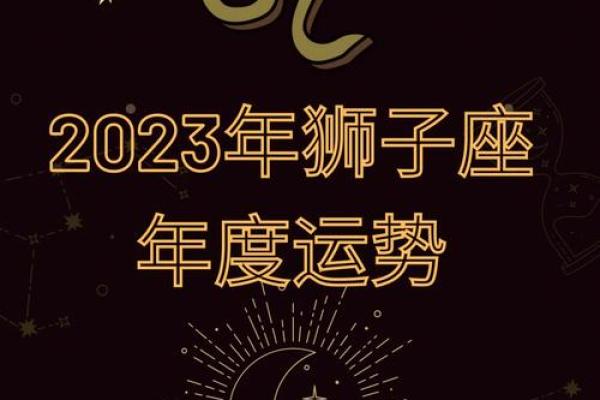 2023年狮子座
年度运势